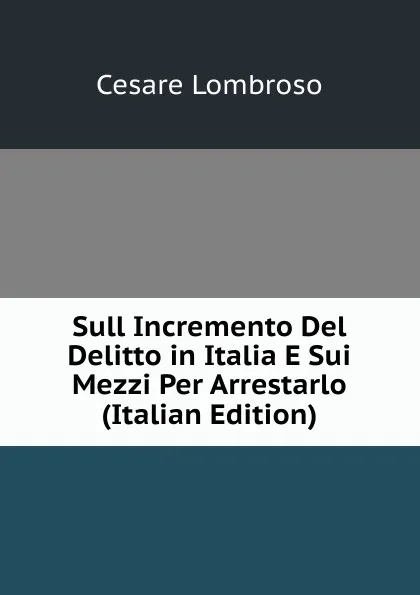 Cesare Lombroso

Sull Incremento Del Delitto in Italia E Sui Mezzi Per Arrestarlo (Italian Edition)